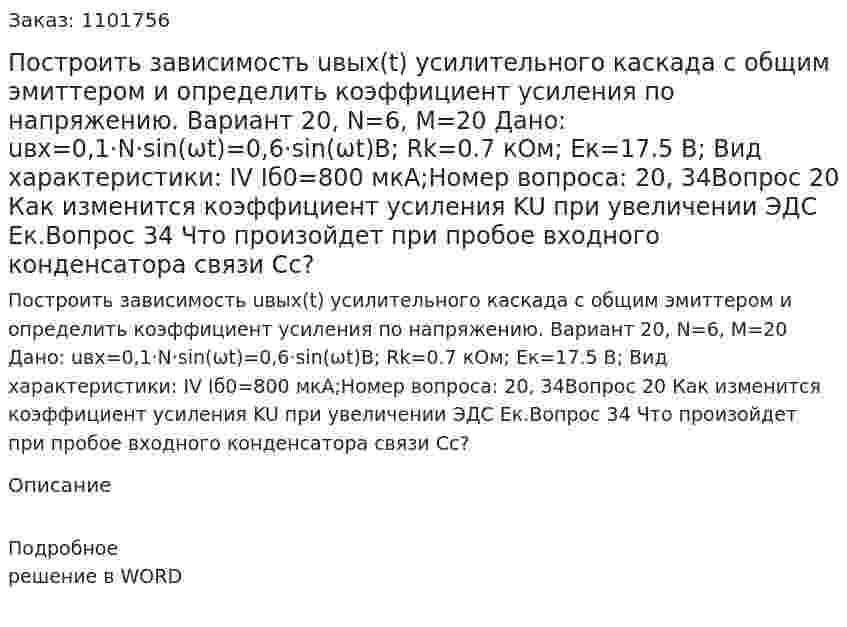 Заказ: 1101756

Построить зависимость uвых(t) усилительного каскада с общим эмиттером и определить коэффициент усиления по напряжению. Вариант 20, N=6, M=20 Дано: uвх=0,1·N·sin(ωt)=0,6·sin(ωt)В; Rk=0.7 кОм; Ек=17.5 В; Вид характеристики: IV Iб0=800 мкА;Номер вопроса: 20, 34Вопрос 20 Как изменится коэффициент усиления KU при увеличении ЭДС Ек.Вопрос 34 Что произойдет при пробое входного конденсатора связи Сс?

Построить зависимость uвых(t) усилительного каскада с общим эмиттером и определить коэффициент усиления по напряжению. Вариант 20, N=6, M=20 Дано: uвх=0,1·N·sin(ωt)=0,6·sin(ωt)В; Rk=0.7 кОм; Ек=17.5 В; Вид характеристики: IV Iб0=800 мкА;Номер вопроса: 20, 34Вопрос 20 Как изменится коэффициент усиления KU при увеличении ЭДС Ек.Вопрос 34 Что произойдет при пробое входного конденсатора связи Сс?

Описание

Подробное
решение в WORD